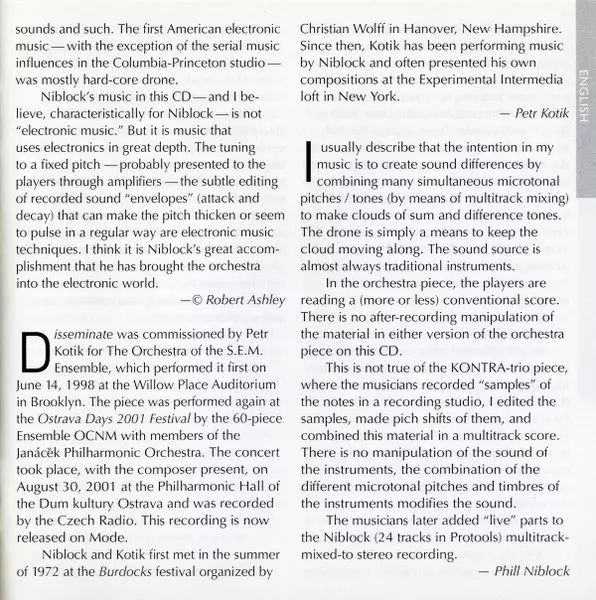 sounds and such. The first American electronic music — with the exception of the serial music influences in the Columbia-Princeton studio — was mostly hard-core drone.

Niblock's music in this CD — and I believe, characteristically for Niblock — is not "electronic music." But it is music that uses electronics in great depth. The tuning to a fixed pitch — probably presented to the players through amplifiers — the subtle editing of recorded sound "envelopes" (attack and decay) that can make the pitch thicken or seem to pulse in a regular way are electronic music techniques. I think it is Niblock's great accomplishment that he has brought the orchestra into the electronic world.

— © Robert Ashley

Disseminate was commissioned by Petr Kotik for The Orchestra of the S.E.M. Ensemble, which performed it first on June 14, 1998 at the Willow Place Auditorium in Brooklyn. The piece was performed again at the Ostrava Days 2001 Festival by the 60-piece Ensemble OCNM with members of the Janáček Philharmonic Orchestra. The concert took place, with the composer present, on August 30, 2001 at the Philharmonic Hall of the Dum kultury Ostrava and was recorded by the Czech Radio. This recording is now released on Mode.

Niblock and Kotik first met in the summer of 1972 at the Burdocks festival organized by Christian Wolff in Hanover, New Hampshire. Since then, Kotik has been performing music by Niblock and often presented his own compositions at the Experimental Intermedia loft in New York.

— Petr Kotik

I usually describe that the intention in my music is to create sound differences by combining many simultaneous microtonal pitches / tones (by means of multitrack mixing) to make clouds of sum and difference tones. The drone is simply a means to keep the cloud moving along. The sound source is almost always traditional instruments.

In the orchestra piece, the players are reading a (more or less) conventional score. There is no after-recording manipulation of the material in either version of the orchestra piece on this CD.

This is not true of the KONTRA-trio piece, where the musicians recorded "samples" of the notes in a recording studio, I edited the samples, made pich shifts of them, and combined this material in a multitrack score. There is no manipulation of the sound of the instruments, the combination of the different microtonal pitches and timbres of the instruments modifies the sound.

The musicians later added "live" parts to the Niblock (24 tracks in Protools) multitrack-mixed-to stereo recording.

— Phill Niblock

ENGLISH